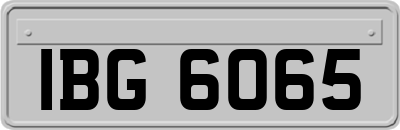 IBG 6065